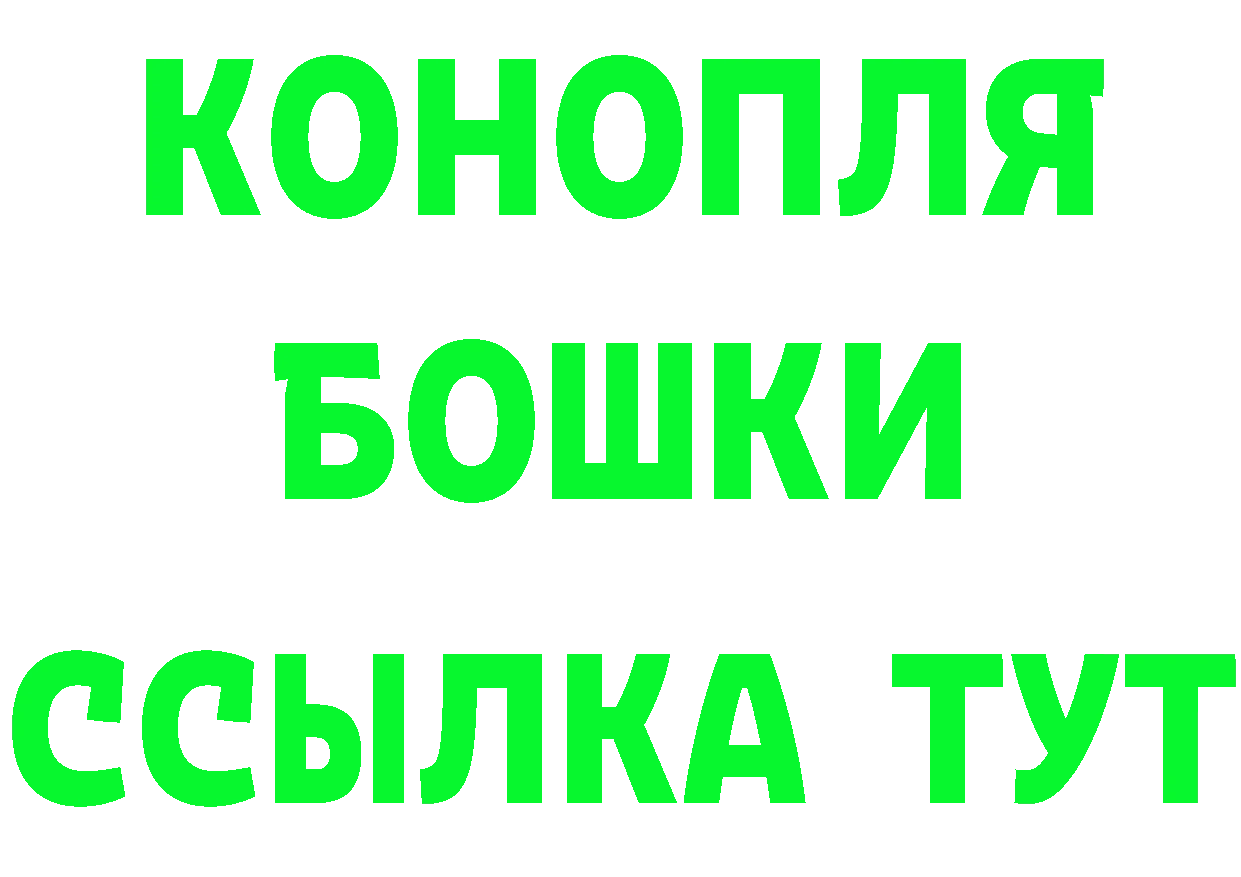 КОНОПЛЯ БОШКИ ССЫЛКА ТУТ